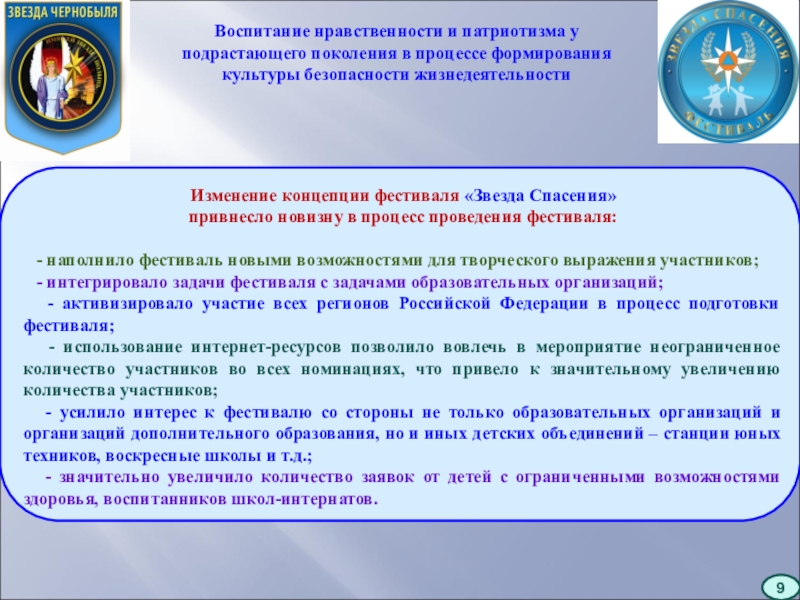 ЗВЕЗДА ЧЕРНОБЫЛЯ

Воспитание нравственности и патриотизма у подрастающего поколения в процессе формирования культуры безопасности жизнедеятельности

ЗВЕЗДА СПАСЕНИЯ
ФЕСТИВАЛЬ

Изменение концепции фестиваля «Звезда Спасения» привнесло новизну в процесс проведения фестиваля:

- наполнило фестиваль новыми возможностями для творческого выражения участников;
- интегрировало задачи фестиваля с задачами образовательных организаций;
- активизировало участие всех регионов Российской Федерации в процесс подготовки фестиваля;
- использование интернет-ресурсов позволило вовлечь в мероприятие неограниченное количество участников во всех номинациях, что привело к значительному увеличению количества участников;
- усилило интерес к фестивалю со стороны не только образовательных организаций и организаций дополнительного образования, но и иных детских объединений – станции юных техников, воскресные школы и т.д.;
- значительно увеличило количество заявок от детей с ограниченными возможностями здоровья, воспитанников школ-интернатов.

9